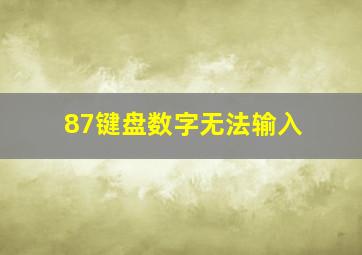 87键盘数字无法输入